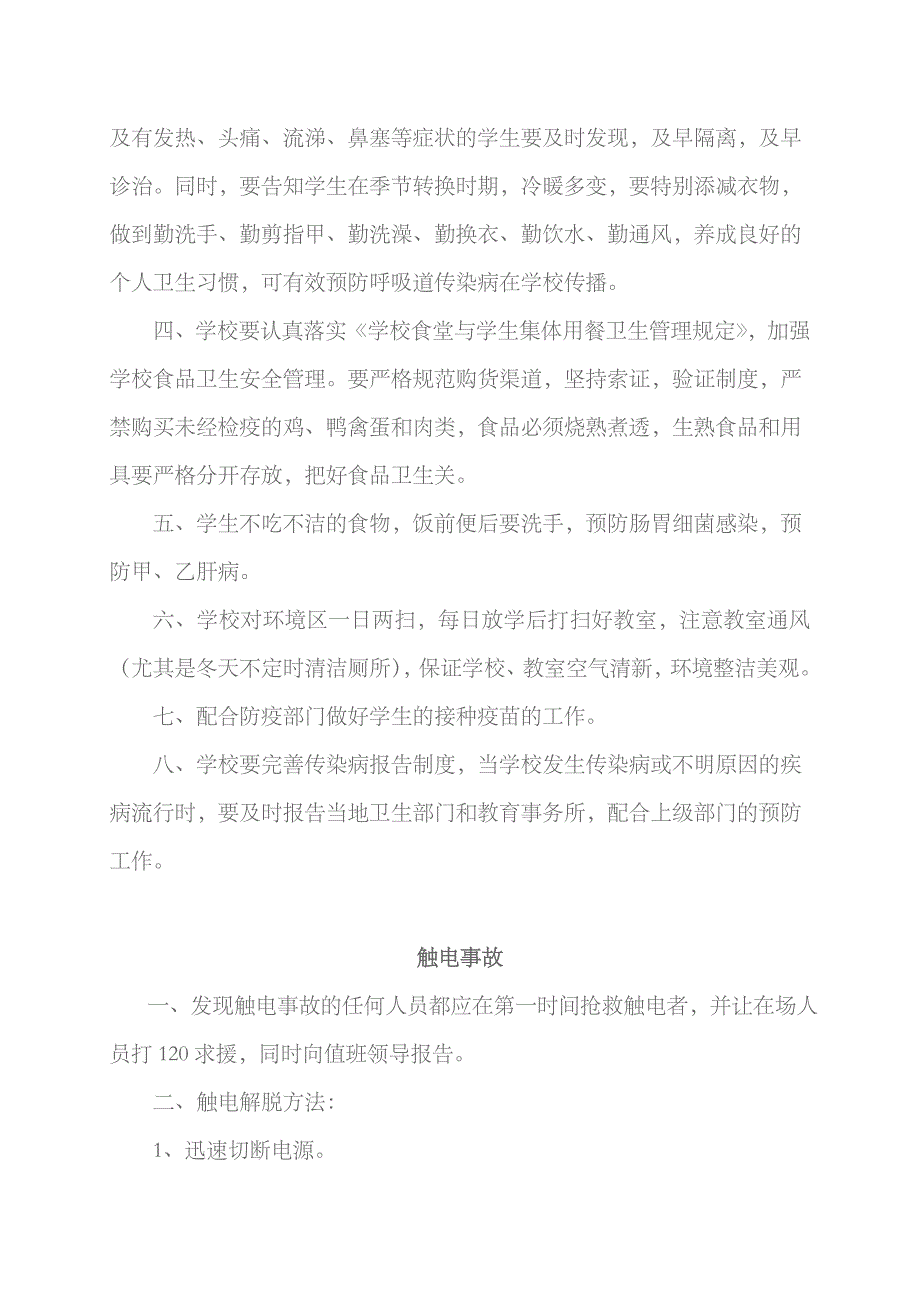 及有发热、头痛、流涕、鼻塞等症状的学生要及时发现，及早隔离，及早诊治。同时，要告知学生在季节转换时期，冷暖多变，要特别添减衣物，做到勤洗手、勤剪指甲、勤洗澡、勤换衣、勤饮水、勤通风，养成良好的个人卫生习惯，可有效预防呼吸道传染病在学校传播。

四、学校要认真落实《学校食堂与学生集体用餐卫生管理规定》，加强学校食品卫生安全管理。要严格规范购货渠道，坚持索证，验证制度，严禁购买未经检疫的鸡、鸭禽蛋和肉类，食品必须烧熟煮透，生熟食品和用具要严格分开存放，把好食品卫生关。

五、学生不吃不洁的食物，饭前便后要洗手，预防肠胃细菌感染，预防甲、乙肝病。

六、学校对环境区一日两扫，每日放学后打扫好教室，注意教室通风（尤其是冬天不定时清洁厕所），保证学校、教室空气清新，环境整洁美观。

七、配合防疫部门做好学生的接种疫苗的工作。

八、学校要完善传染病报告制度，当学校发生传染病或不明原因的疾病流行时，要及时报告当地卫生部门和教育事务所，配合上级部门的预防工作。

触电事故

一、发现触电事故的任何人员都应在第一时间抢救触电者，并让在场人员打 120 求援，同时向值班领导报告。

二、触电解脱方法：

1、迅速切断电源。